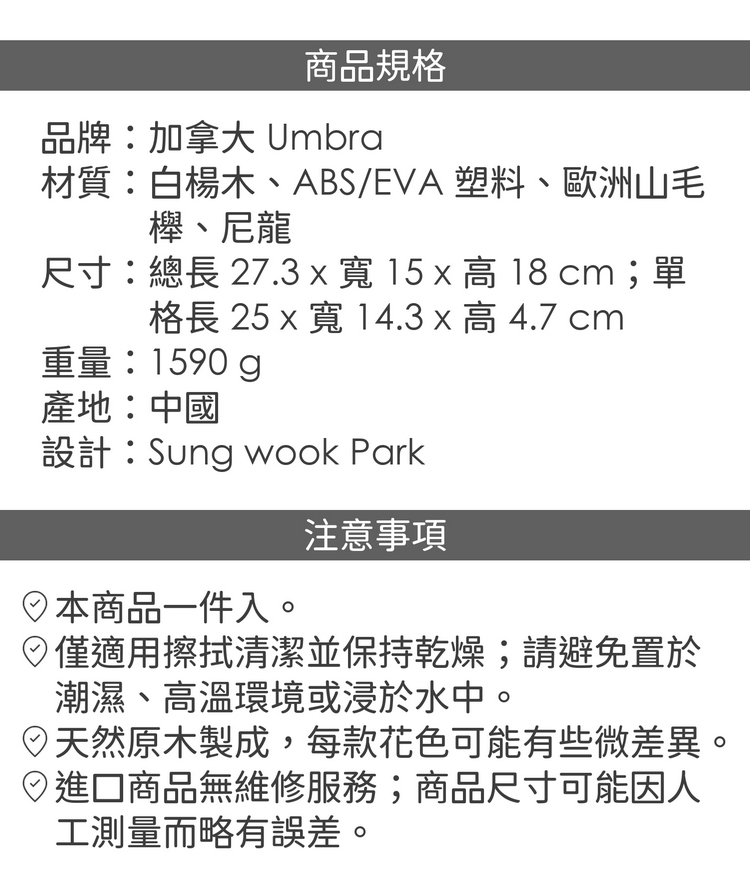 商品規格

品牌：加拿大 Umbra
材質：白楊木、ABS/EVA 塑料、歐洲山毛櫸、尼龍
尺寸：總長 27.3 x 寬 15 x 高 18 cm；單格長 25 x 寬 14.3 x 高 4.7 cm
重量：1590 g
產地：中國
設計：Sung wook Park

注意事項

本商品一件入。
僅適用擦拭清潔並保持乾燥；請避免置於潮濕、高溫環境或浸於水中。
天然原木製成，每款花色可能有些微差異。
進口商品無維修服務；商品尺寸可能因人工測量而略有誤差。